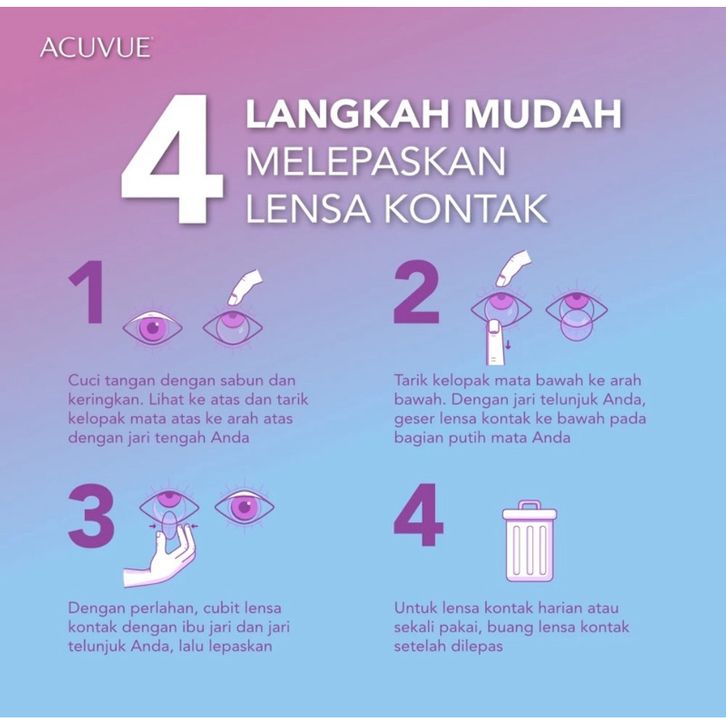 ACUVUE

4 LANGKAH MUDAH MELEPASKAN LENSA KONTAK

1

Cuci tangan dengan sabun dan keringkan. Lihat ke atas dan tarik kelopak mata atas ke arah atas dengan jari tengah Anda

2

Tarik kelopak mata bawah ke arah bawah. Dengan jari telunjuk Anda, geser lensa kontak ke bawah pada bagian putih mata Anda

3

Dengan perlahan, cubit lensa kontak dengan ibu jari dan jari telunjuk Anda, lalu lepaskan

4

Untuk lensa kontak harian atau sekali pakai, buang lensa kontak setelah dilepas